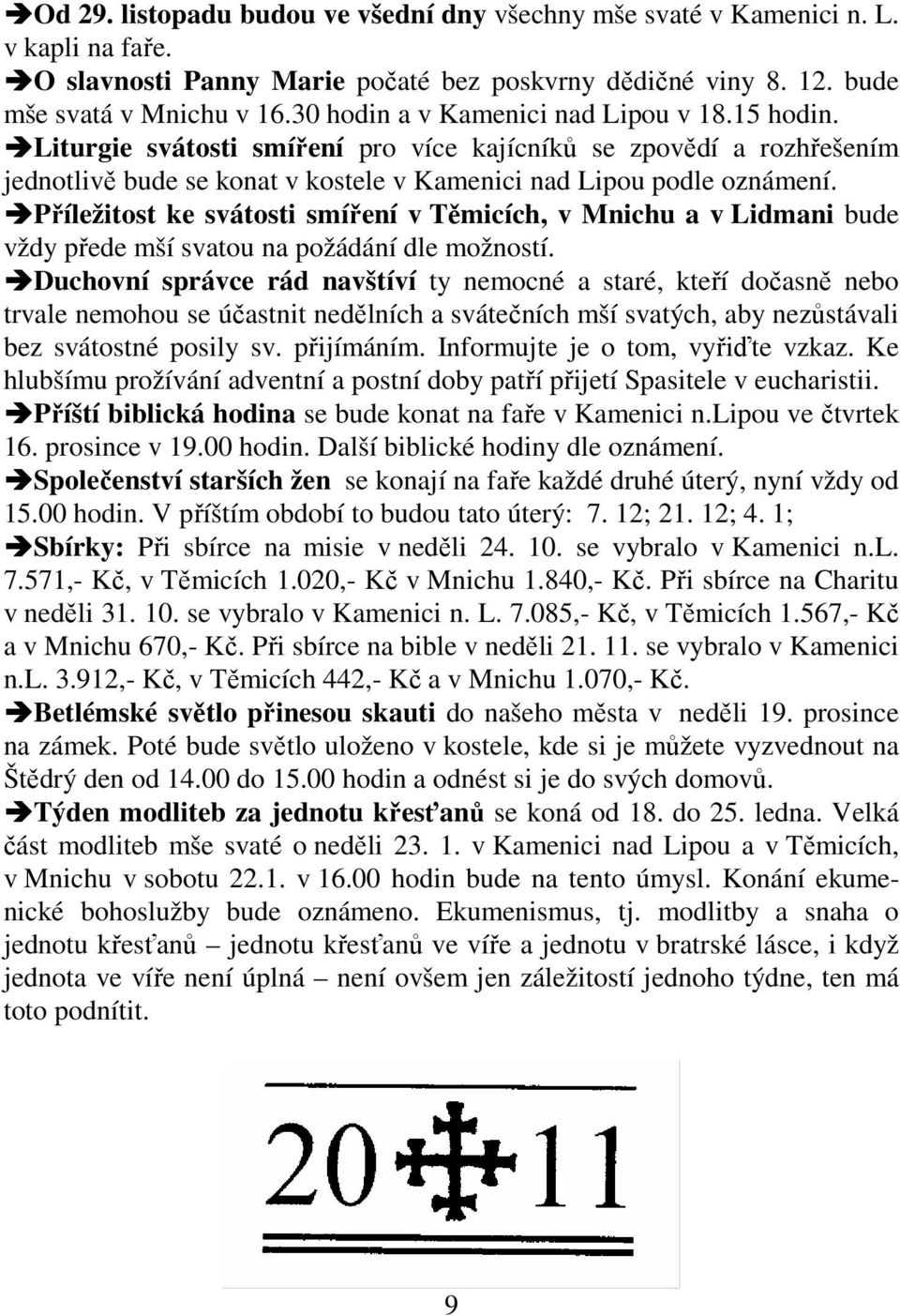 ➔Od 29. listopadu budou ve všední dny všechny mše svaté v Kamenici n. L. v kapli na faře.
➔O slavnosti Panny Marie počaté bez poskvrny dědičné viny 8. 12. bude mše svatá v Mnichu v 16.30 hodin a v Kamenici nad Lipou v 18.15 hodin.
➔Liturgie svátosti smíření pro více kajícníků se zpovědí a rozhřešením jednotlivě bude se konat v kostele v Kamenici nad Lipou podle oznámení.
➔Příležitost ke svátosti smíření v Těmicích, v Mnichu a v Lidmani bude vždy přede mší svatou na požádání dle možností.
➔Duchovní správce rád navštíví ty nemocné a staré, kteří dočasně nebo trvale nemohou se účastnit nedělních a svátečních mší svatých, aby nezůstávali bez svátostné posily sv. přijímáním. Informujte je o tom, vyřiďte vzkaz. Ke hlubšímu prožívání adventní a postní doby patří přijetí Spasitele v eucharistii.
➔Příští biblická hodina se bude konat na faře v Kamenici n.Lipou ve čtvrtek 16. prosince v 19.00 hodin. Další biblické hodiny dle oznámení.
➔Společenství starších žen se konají na faře každé druhé úterý, nyní vždy od 15.00 hodin. V příštím období to budou tato úterý: 7. 12; 21. 12; 4. 1;
➔Sbírky: Při sbírce na misie v neděli 24. 10. se vybralo v Kamenici n.L. 7.571,- Kč, v Těmicích 1.020,- Kč v Mnichu 1.840,- Kč. Při sbírce na Charitu v neděli 31. 10. se vybralo v Kamenici n. L. 7.085,- Kč, v Těmicích 1.567,- Kč a v Mnichu 670,- Kč. Při sbírce na bible v neděli 21. 11. se vybralo v Kamenici n.L. 3.912,- Kč, v Těmicích 442,- Kč a v Mnichu 1.070,- Kč.
➔Betlémské světlo přinesou skauti do našeho města v neděli 19. prosince na zámek. Poté bude světlo uloženo v kostele, kde si je můžete vyzvednout na Štědrý den od 14.00 do 15.00 hodin a odnést si je do svých domovů.
➔Týden modliteb za jednotu křesťanů se koná od 18. do 25. ledna. Velká část modliteb mše svaté o neděli 23. 1. v Kamenici nad Lipou a v Těmicích, v Mnichu v sobotu 22.1. v 16.00 hodin bude na tento úmysl. Konání ekumenické bohoslužby bude oznámeno. Ekumenismus, tj. modlitby a snaha o jednotu křesťanů – jednotu křesťanů ve víře a jednotu v bratrské lásce, i když jednota ve víře není úplná – není ovšem jen záležitostí jednoho týdne, ten má toto podnítit.

20 11

9